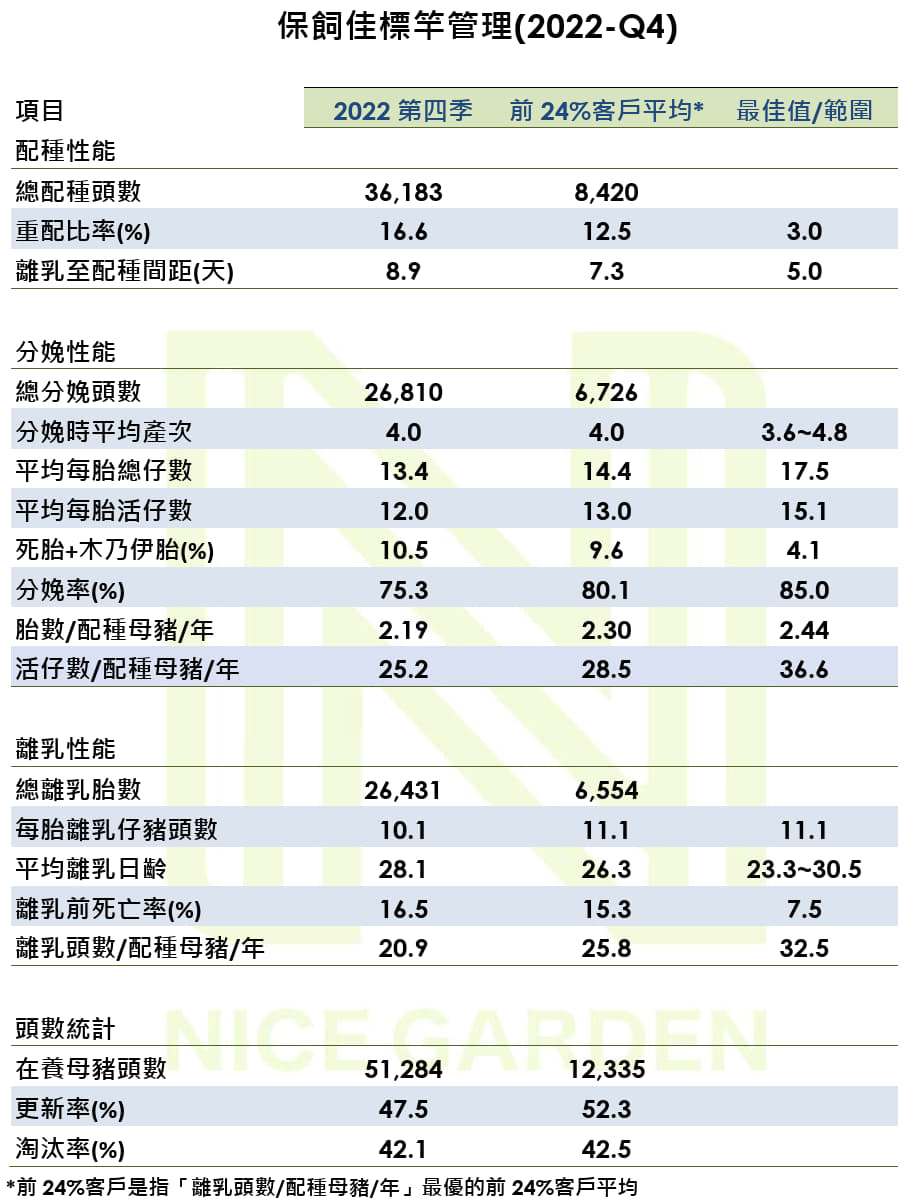 保飼佳標竿管理(2022-Q4)

| 項目 | 2022第四季 | 前24%客戶平均* | 最佳值/範圍 |
|---|---|---|---|
| 配種性能 | | | |
| 總配種頭數 | 36,183 | 8,420 | |
| 重配比率(%) | 16.6 | 12.5 | 3.0 |
| 離乳至配種間距(天) | 8.9 | 7.3 | 5.0 |
| 分娩性能 | | | |
| 總分娩頭數 | 26,810 | 6,726 | |
| 分娩時平均產次 | 4.0 | 4.0 | 3.6~4.8 |
| 平均每胎總仔數 | 13.4 | 14.4 | 17.5 |
| 平均每胎活仔數 | 12.0 | 13.0 | 15.1 |
| 死胎+木乃伊胎(%) | 10.5 | 9.6 | 4.1 |
| 分娩率(%) | 75.3 | 80.1 | 85.0 |
| 胎數/配種母豬/年 | 2.19 | 2.30 | 2.44 |
| 活仔數/配種母豬/年 | 25.2 | 28.5 | 36.6 |
| 離乳性能 | | | |
| 總離乳胎數 | 26,431 | 6,554 | |
| 每胎離乳仔豬頭數 | 10.1 | 11.1 | 11.1 |
| 平均離乳日齡 | 28.1 | 26.3 | 23.3~30.5 |
| 離乳前死亡率(%) | 16.5 | 15.3 | 7.5 |
| 離乳頭數/配種母豬/年 | 20.9 | 25.8 | 32.5 |
| 頭數統計 | | | |
| 在養母豬頭數 | 51,284 | 12,335 | |
| 更新率(%) | 47.5 | 52.3 | |
| 淘汰率(%) | 42.1 | 42.5 | |

*前24%客戶是指「離乳頭數/配種母豬/年」最優的前24%客戶平均

NICE GARDEN